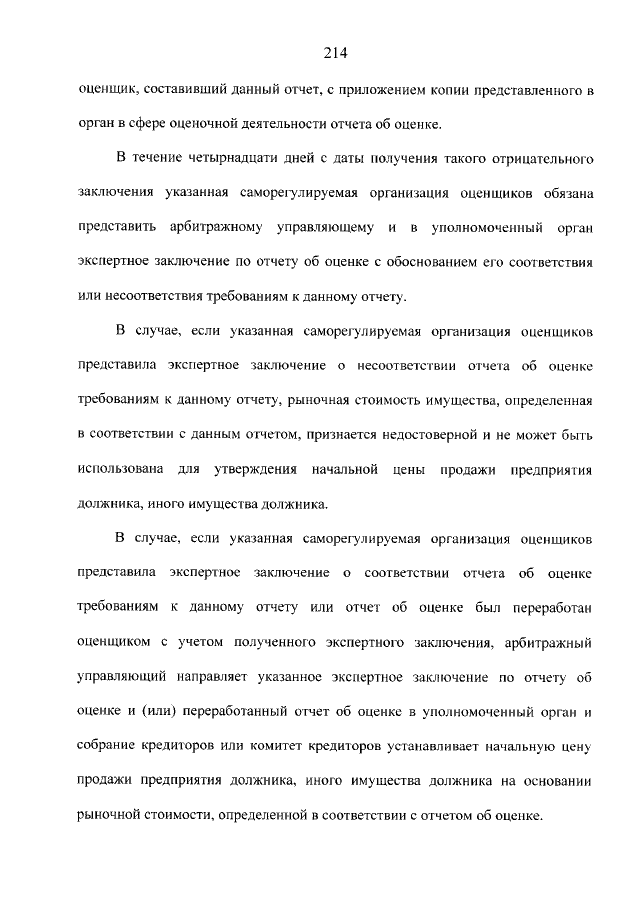 214

оценщик, составивший данный отчет, с приложением копии представленного в орган в сфере оценочной деятельности отчета об оценке.

В течение четырнадцати дней с даты получения такого отрицательного заключения указанная саморегулируемая организация оценщиков обязана представить арбитражному управляющему и в уполномоченный орган экспертное заключение по отчету об оценке с обоснованием его соответствия или несоответствия требованиям к данному отчету.

В случае, если указанная саморегулируемая организация оценщиков представила экспертное заключение о несоответствии отчета об оценке требованиям к данному отчету, рыночная стоимость имущества, определенная в соответствии с данным отчетом, признается недостоверной и не может быть использована для утверждения начальной цены продажи предприятия должника, иного имущества должника.

В случае, если указанная саморегулируемая организация оценщиков представила экспертное заключение о соответствии отчета об оценке требованиям к данному отчету или отчет об оценке был переработан оценщиком с учетом полученного экспертного заключения, арбитражный управляющий направляет указанное экспертное заключение по отчету об оценке и (или) переработанный отчет об оценке в уполномоченный орган и собрание кредиторов или комитет кредиторов устанавливает начальную цену продажи предприятия должника, иного имущества должника на основании рыночной стоимости, определенной в соответствии с отчетом об оценке.